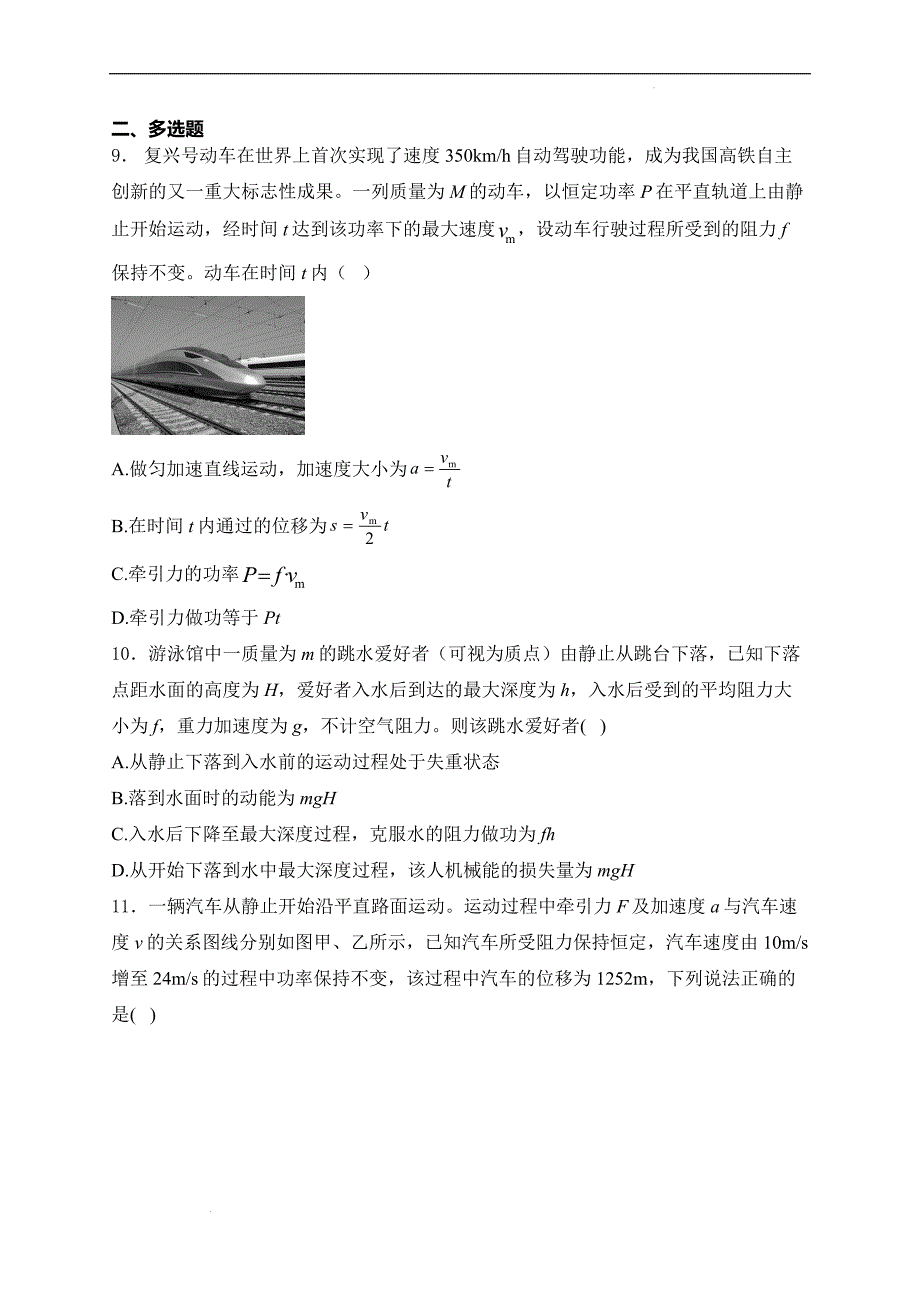 二、多选题

9．复兴号动车在世界上首次实现了速度 350km/h 自动驾驶功能，成为我国高铁自主创新的又一重大标志性成果。一列质量为 $M$ 的动车，以恒定功率 $P$ 在平直轨道上由静止开始运动，经时间 $t$ 达到该功率下的最大速度 $v_m$，设动车行驶过程所受到的阻力 $f$ 保持不变。动车在时间 $t$ 内（ ）

A.做匀加速直线运动，加速度大小为 $a=\frac{v_m}{t}$

B.在时间 $t$ 内通过的位移为 $s=\frac{v_m}{2}t$

C.牵引力的功率 $P=fv_m$

D.牵引力做功等于 $Pt$

10．游泳馆中一质量为 $m$ 的跳水爱好者（可视为质点）由静止从跳台下落，已知下落点距水面的高度为 $H$，爱好者入水后到达的最大深度为 $h$，入水后受到的平均阻力大小为 $f$，重力加速度为 $g$，不计空气阻力。则该跳水爱好者( )

A.从静止下落到入水前的运动过程处于失重状态

B.落到水面时的动能为 $mgH$

C.入水后下降至最大深度过程，克服水的阻力做功为 $fh$

D.从开始下落到水中最大深度过程，该人机械能的损失量为 $mgH$

11．一辆汽车从静止开始沿平直路面运动。运动过程中牵引力 $F$ 及加速度 $a$ 与汽车速度 $v$ 的关系图线分别如图甲、乙所示，已知汽车所受阻力保持恒定，汽车速度由 10m/s 增至 24m/s 的过程中功率保持不变，该过程中汽车的位移为 1252m，下列说法正确的是( )